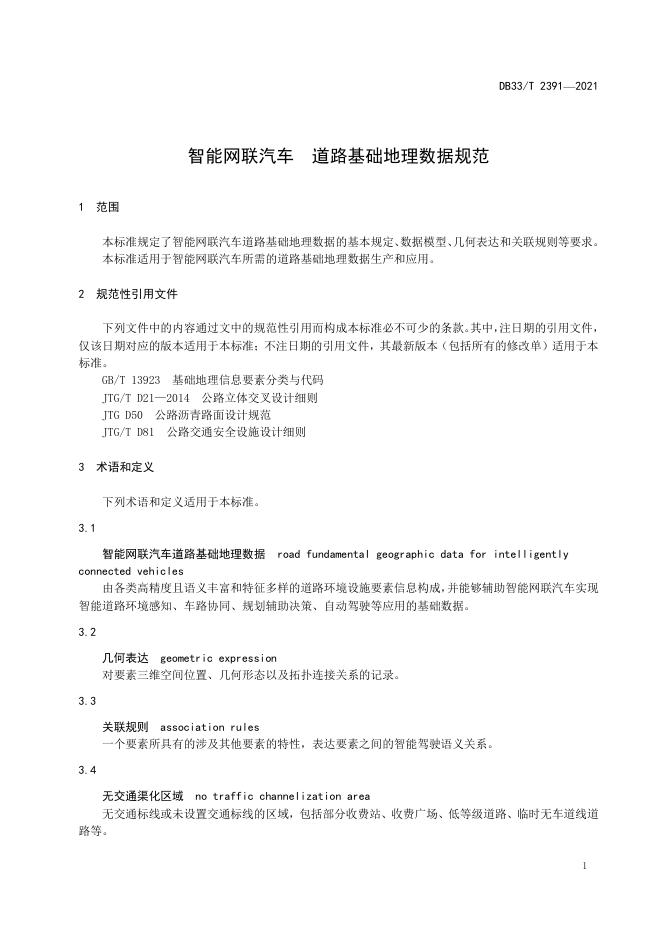 DB33/T 2391—2021

智能网联汽车　道路基础地理数据规范

1　范围

本标准规定了智能网联汽车道路基础地理数据的基本规定、数据模型、几何表达和关联规则等要求。
本标准适用于智能网联汽车所需的道路基础地理数据生产和应用。

2　规范性引用文件

下列文件中的内容通过文中的规范性引用而构成本标准必不可少的条款。其中，注日期的引用文件，仅该日期对应的版本适用于本标准；不注日期的引用文件，其最新版本（包括所有的修改单）适用于本标准。

GB/T 13923　基础地理信息要素分类与代码
JTG/T D21—2014　公路立体交叉设计细则
JTG D50　公路沥青路面设计规范
JTG/T D81　公路交通安全设施设计细则

3　术语和定义

下列术语和定义适用于本标准。

3.1

智能网联汽车道路基础地理数据　road fundamental geographic data for intelligently connected vehicles
由各类高精度且语义丰富和特征多样的道路环境设施要素信息构成，并能够辅助智能网联汽车实现智能道路环境感知、车路协同、规划辅助决策、自动驾驶等应用的基础数据。

3.2

几何表达　geometric expression
对要素三维空间位置、几何形态以及拓扑连接关系的记录。

3.3

关联规则　association rules
一个要素所具有的涉及其他要素的特性，表达要素之间的智能驾驶语义关系。

3.4

无交通渠化区域　no traffic channelization area
无交通标线或未设置交通标线的区域，包括部分收费站、收费广场、低等级道路、临时无车道线道路等。

1